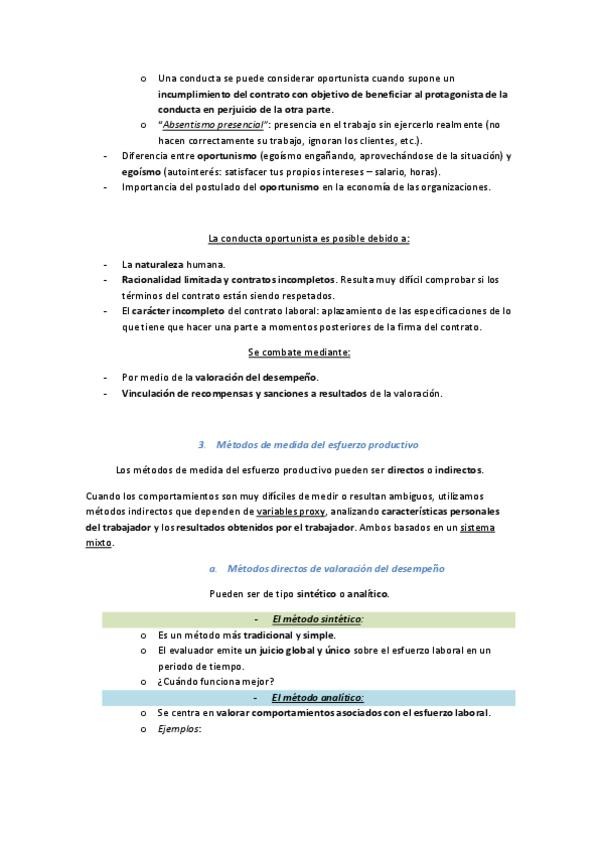 o Una conducta se puede considerar oportunista cuando supone un incumplimiento del contrato con objetivo de beneficiar al protagonista de la conducta en perjuicio de la otra parte.

o "Absentismo presencial": presencia en el trabajo sin ejercerlo realmente (no hacen correctamente su trabajo, ignoran los clientes, etc.).

- Diferencia entre oportunismo (egoísmo engañando, aprovechándose de la situación) y egoísmo (autointerés: satisfacer tus propios intereses – salario, horas).

- Importancia del postulado del oportunismo en la economía de las organizaciones.

La conducta oportunista es posible debido a:

- La naturaleza humana.

- Racionalidad limitada y contratos incompletos. Resulta muy difícil comprobar si los términos del contrato están siendo respetados.

- El carácter incompleto del contrato laboral: aplazamiento de las especificaciones de lo que tiene que hacer una parte a momentos posteriores de la firma del contrato.

Se combate mediante:

- Por medio de la valoración del desempeño.

- Vinculación de recompensas y sanciones a resultados de la valoración.

3. Métodos de medida del esfuerzo productivo

Los métodos de medida del esfuerzo productivo pueden ser directos o indirectos.

Cuando los comportamientos son muy difíciles de medir o resultan ambiguos, utilizamos métodos indirectos que dependen de variables proxy, analizando características personales del trabajador y los resultados obtenidos por el trabajador. Ambos basados en un sistema mixto.

a. Métodos directos de valoración del desempeño

Pueden ser de tipo sintético o analítico.

- El método sintético:

o Es un método más tradicional y simple.

o El evaluador emite un juicio global y único sobre el esfuerzo laboral en un periodo de tiempo.

o ¿Cuándo funciona mejor?

- El método analítico:

o Se centra en valorar comportamientos asociados con el esfuerzo laboral.

o Ejemplos: